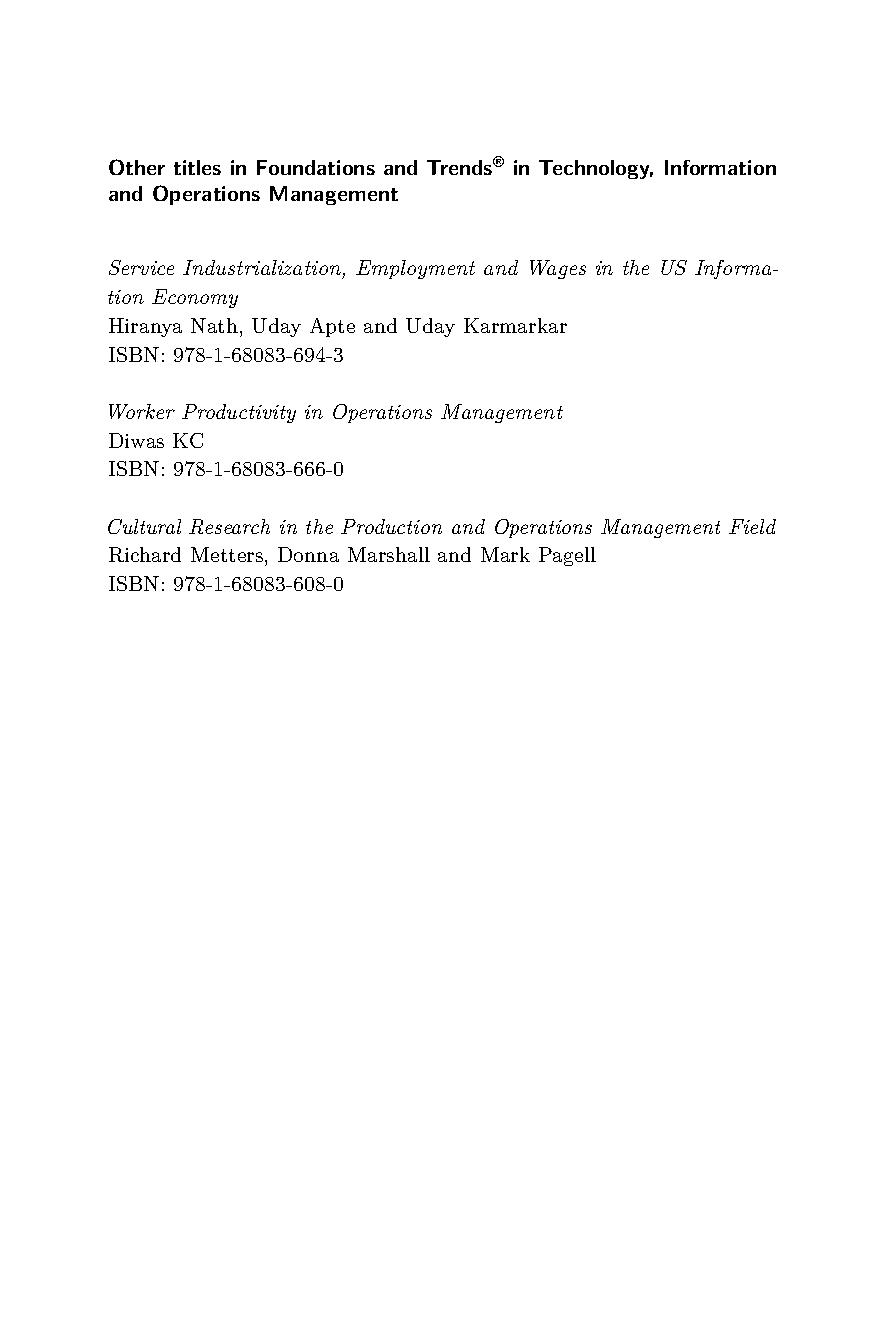 Other titles in Foundations and Trends® in Technology, Information and Operations Management

Service Industrialization, Employment and Wages in the US Information Economy
Hiranya Nath, Uday Apte and Uday Karmarkar
ISBN: 978-1-68083-694-3

Worker Productivity in Operations Management
Diwas KC
ISBN: 978-1-68083-666-0

Cultural Research in the Production and Operations Management Field
Richard Metters, Donna Marshall and Mark Pagell
ISBN: 978-1-68083-608-0